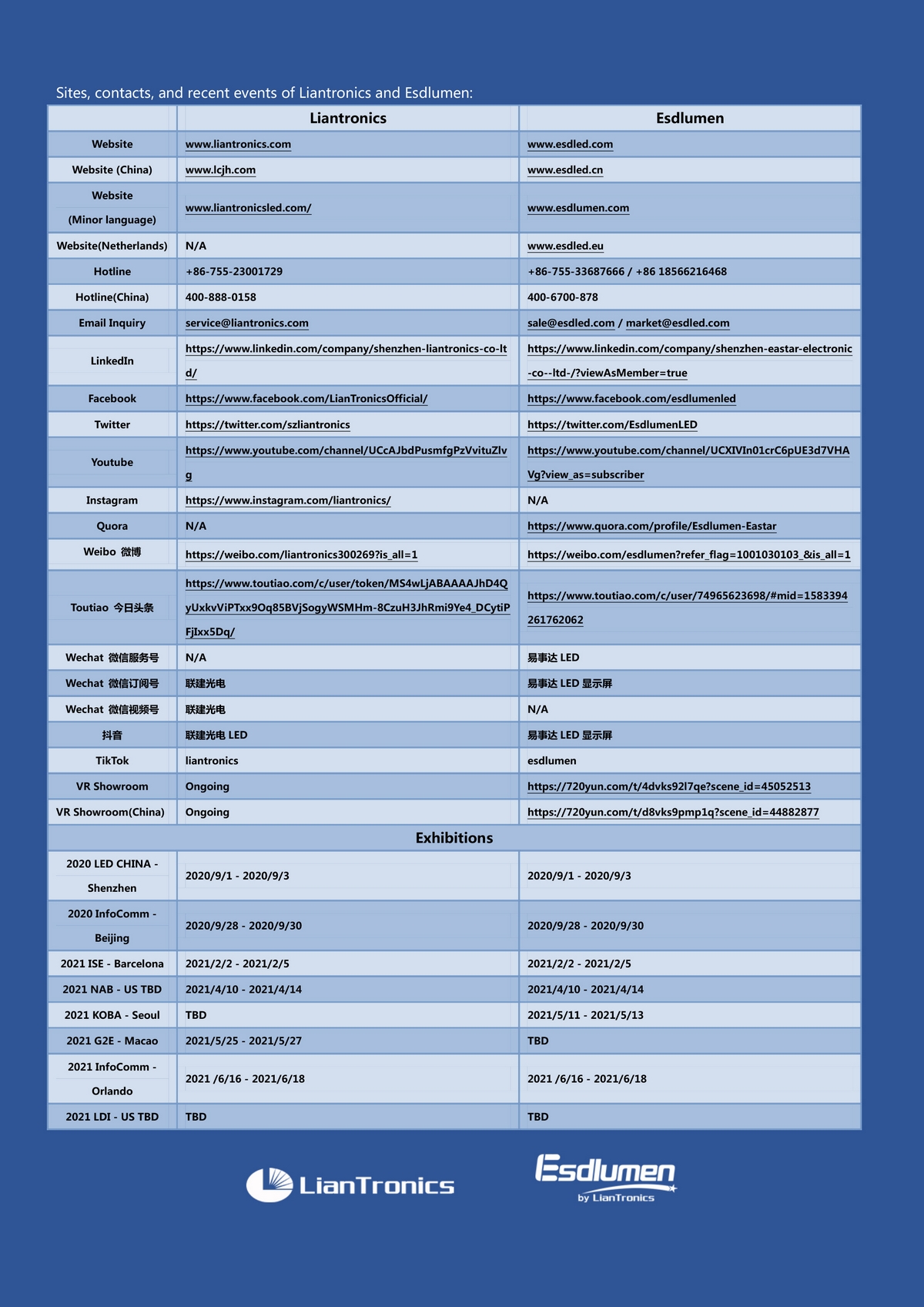 Sites, contacts, and recent events of Liantronics and Esdlumen:

| | Liantronics | Esdlumen |
|---|---|---|
| Website | www.liantronics.com | www.esdled.com |
| Website (China) | www.lcjh.com | www.esdled.cn |
| Website (Minor language) | www.liantronicsled.com/ | www.esdlumen.com |
| Website(Netherlands) | N/A | www.esdled.eu |
| Hotline | +86-755-23001729 | +86-755-33687666 / +86 18566216468 |
| Hotline(China) | 400-888-0158 | 400-6700-878 |
| Email Inquiry | service@liantronics.com | sale@esdled.com / market@esdled.com |
| LinkedIn | https://www.linkedin.com/company/shenzhen-liantronics-co-ltd/ | https://www.linkedin.com/company/shenzhen-eastar-electronic-co--ltd-/?viewAsMember=true |
| Facebook | https://www.facebook.com/LianTronicsOfficial/ | https://www.facebook.com/esdlumenled |
| Twitter | https://twitter.com/szliantronics | https://twitter.com/EsdlumenLED |
| Youtube | https://www.youtube.com/channel/UCcAJbdPusmfgPzVvituZlvg | https://www.youtube.com/channel/UCXIVIn01crC6pUE3d7VHAVg?view_as=subscriber |
| Instagram | https://www.instagram.com/liantronics/ | N/A |
| Quora | N/A | https://www.quora.com/profile/Esdlumen-Eastar |
| Weibo 微博 | https://weibo.com/liantronics300269?is_all=1 | https://weibo.com/esdlumen?refer_flag=1001030103_&is_all=1 |
| Toutiao 今日头条 | https://www.toutiao.com/c/user/token/MS4wLjABAAAAJhD4QyUxkvViPTxx9Oq85BVjSogyWSMHm-8CzuH3JhRmi9Ye4_DCytiPFjIxx5Dq/ | https://www.toutiao.com/c/user/74965623698/#mid=1583394261762062 |
| Wechat 微信服务号 | N/A | 易事达 LED |
| Wechat 微信订阅号 | 联建光电 | 易事达 LED 显示屏 |
| Wechat 微信视频号 | 联建光电 | N/A |
| 抖音 | 联建光电 LED | 易事达 LED 显示屏 |
| TikTok | liantronics | esdlumen |
| VR Showroom | Ongoing | https://720yun.com/t/4dvks92l7qe?scene_id=45052513 |
| VR Showroom(China) | Ongoing | https://720yun.com/t/d8vks9pmp1q?scene_id=44882877 |
| Exhibitions | | |
| 2020 LED CHINA - Shenzhen | 2020/9/1 - 2020/9/3 | 2020/9/1 - 2020/9/3 |
| 2020 InfoComm - Beijing | 2020/9/28 - 2020/9/30 | 2020/9/28 - 2020/9/30 |
| 2021 ISE - Barcelona | 2021/2/2 - 2021/2/5 | 2021/2/2 - 2021/2/5 |
| 2021 NAB - US TBD | 2021/4/10 - 2021/4/14 | 2021/4/10 - 2021/4/14 |
| 2021 KOBA - Seoul | TBD | 2021/5/11 - 2021/5/13 |
| 2021 G2E - Macao | 2021/5/25 - 2021/5/27 | TBD |
| 2021 InfoComm - Orlando | 2021 /6/16 - 2021/6/18 | 2021 /6/16 - 2021/6/18 |
| 2021 LDI - US TBD | TBD | TBD |

LianTronics

Esdlumen
by LianTronics